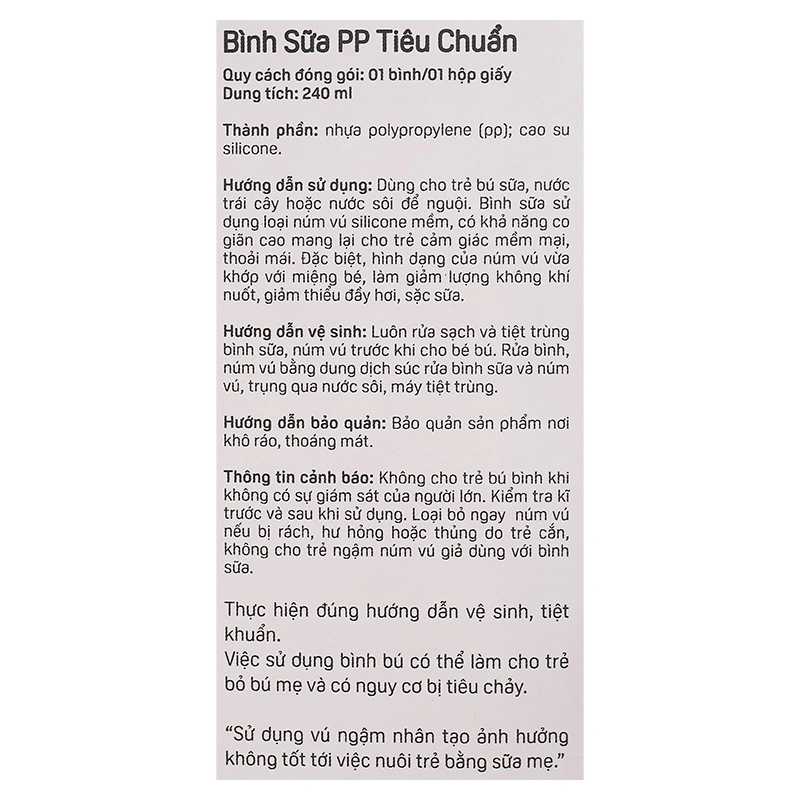 Bình Sữa PP Tiêu Chuẩn
Quy cách đóng gói: 01 bình/01 hộp giấy
Dung tích: 240 ml

Thành phần: nhựa polypropylene (pp); cao su silicone.

Hướng dẫn sử dụng: Dùng cho trẻ bú sữa, nước trái cây hoặc nước sôi để nguội. Bình sữa sử dụng loại núm vú silicone mềm, có khả năng co giãn cao mang lại cho trẻ cảm giác mềm mại, thoải mái. Đặc biệt, hình dạng của núm vú vừa khớp với miệng bé, làm giảm lượng không khí nuốt, giảm thiểu đầy hơi, sặc sữa.

Hướng dẫn vệ sinh: Luôn rửa sạch và tiệt trùng bình sữa, núm vú trước khi cho bé bú. Rửa bình, núm vú bằng dung dịch súc rửa bình sữa và núm vú, trụng qua nước sôi, máy tiệt trùng.

Hướng dẫn bảo quản: Bảo quản sản phẩm nơi khô ráo, thoáng mát.

Thông tin cảnh báo: Không cho trẻ bú bình khi không có sự giám sát của người lớn. Kiểm tra kĩ trước và sau khi sử dụng. Loại bỏ ngay núm vú nếu bị rách, hư hỏng hoặc thủng do trẻ cắn, không cho trẻ ngậm núm vú giả dùng với bình sữa.

Thực hiện đúng hướng dẫn vệ sinh, tiệt khuẩn.
Việc sử dụng bình bú có thể làm cho trẻ bỏ bú mẹ và có nguy cơ bị tiêu chảy.

“Sử dụng vú ngậm nhân tạo ảnh hưởng không tốt tới việc nuôi trẻ bằng sữa mẹ.”